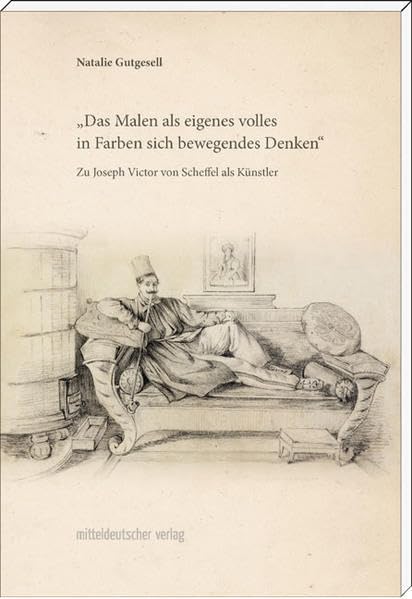 Natalie Gutgesell

„Das Malen als eigenes volles in Farben sich bewegendes Denken“

Zu Joseph Victor von Scheffel als Künstler

mitteldeutscher verlag